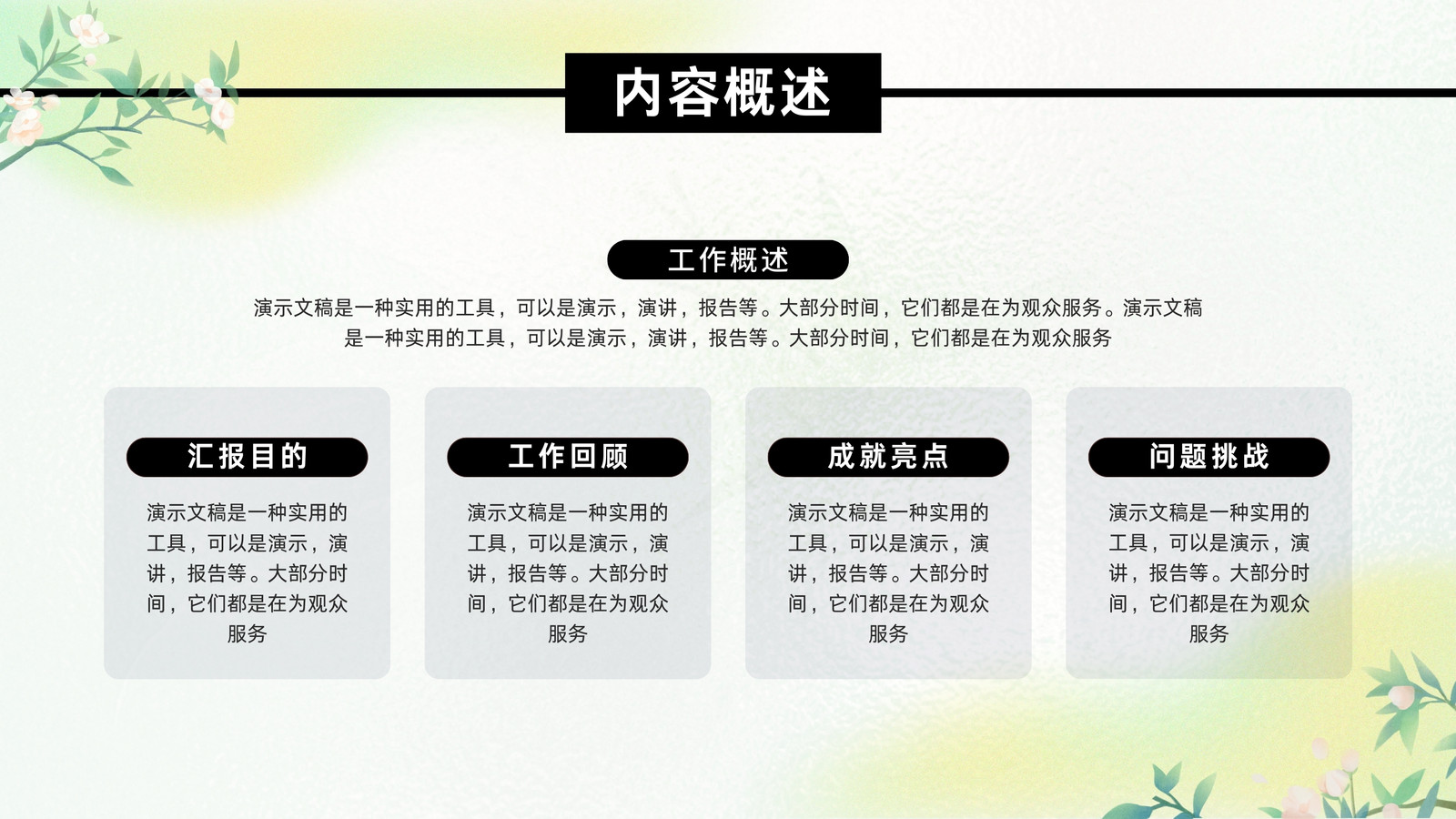 内容概述

工作概述

演示文稿是一种实用的工具，可以是演示，演讲，报告等。大部分时间，它们都是在为观众服务。演示文稿是一种实用的工具，可以是演示，演讲，报告等。大部分时间，它们都是在为观众服务

汇报目的

演示文稿是一种实用的工具，可以是演示，演讲，报告等。大部分时间，它们都是在为观众服务

工作回顾

演示文稿是一种实用的工具，可以是演示，演讲，报告等。大部分时间，它们都是在为观众服务

成就亮点

演示文稿是一种实用的工具，可以是演示，演讲，报告等。大部分时间，它们都是在为观众服务

问题挑战

演示文稿是一种实用的工具，可以是演示，演讲，报告等。大部分时间，它们都是在为观众服务